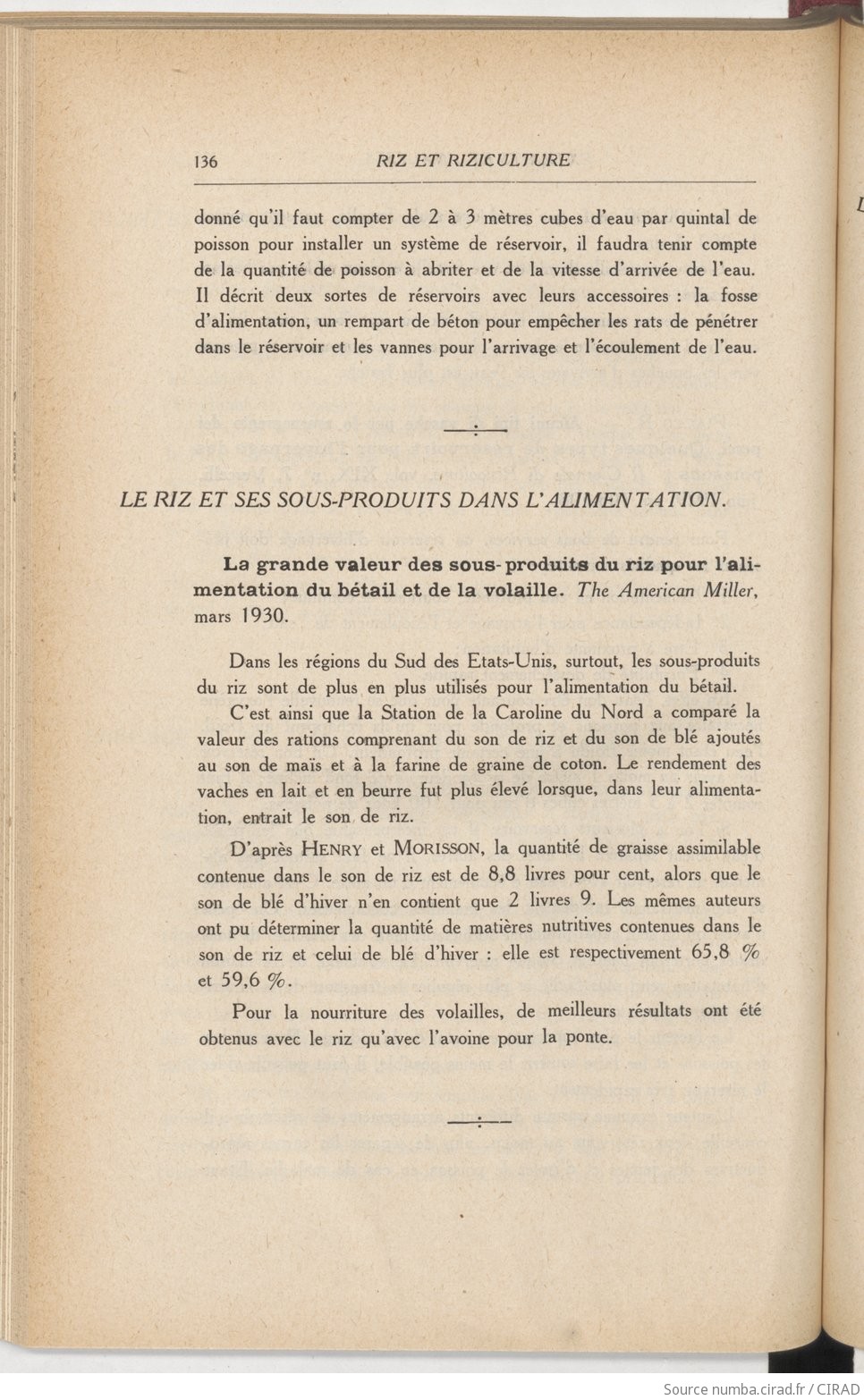 136 RIZ ET RIZICULTURE

donné qu'il faut compter de 2 à 3 mètres cubes d'eau par quintal de poisson pour installer un système de réservoir, il faudra tenir compte de la quantité de poisson à abriter et de la vitesse d'arrivée de l'eau. Il décrit deux sortes de réservoirs avec leurs accessoires : la fosse d'alimentation, un rempart de béton pour empêcher les rats de pénétrer dans le réservoir et les vannes pour l'arrivage et l'écoulement de l'eau.

LE RIZ ET SES SOUS-PRODUITS DANS L'ALIMENTATION.

La grande valeur des sous-produits du riz pour l'alimentation du bétail et de la volaille. The American Miller, mars 1930.

Dans les régions du Sud des Etats-Unis, surtout, les sous-produits du riz sont de plus en plus utilisés pour l'alimentation du bétail.

C'est ainsi que la Station de la Caroline du Nord a comparé la valeur des rations comprenant du son de riz et du son de blé ajoutés au son de maïs et à la farine de graine de coton. Le rendement des vaches en lait et en beurre fut plus élevé lorsque, dans leur alimentation, entrait le son de riz.

D'après HENRY et MORISSON, la quantité de graisse assimilable contenue dans le son de riz est de 8,8 livres pour cent, alors que le son de blé d'hiver n'en contient que 2 livres 9. Les mêmes auteurs ont pu déterminer la quantité de matières nutritives contenues dans le son de riz et celui de blé d'hiver : elle est respectivement 65,8 % et 59,6 %.

Pour la nourriture des volailles, de meilleurs résultats ont été obtenus avec le riz qu'avec l'avoine pour la ponte.

Source numba.cirad.fr / CIRAD